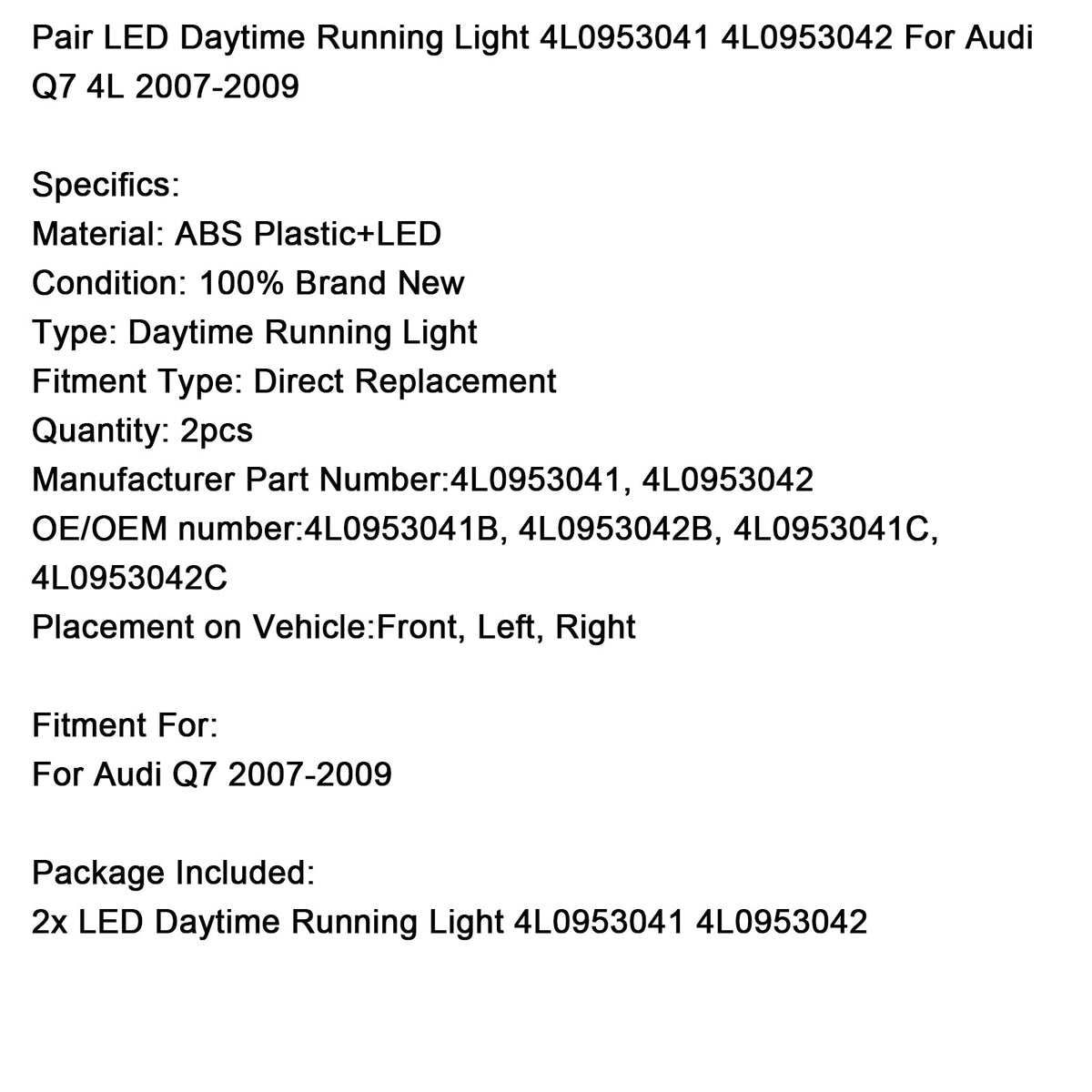 Pair LED Daytime Running Light 4L0953041 4L0953042 For Audi Q7 4L 2007-2009

Specifics:
Material: ABS Plastic+LED
Condition: 100% Brand New
Type: Daytime Running Light
Fitment Type: Direct Replacement
Quantity: 2pcs
Manufacturer Part Number:4L0953041, 4L0953042
OE/OEM number:4L0953041B, 4L0953042B, 4L0953041C, 4L0953042C
Placement on Vehicle:Front, Left, Right

Fitment For:
For Audi Q7 2007-2009

Package Included:
2x LED Daytime Running Light 4L0953041 4L0953042